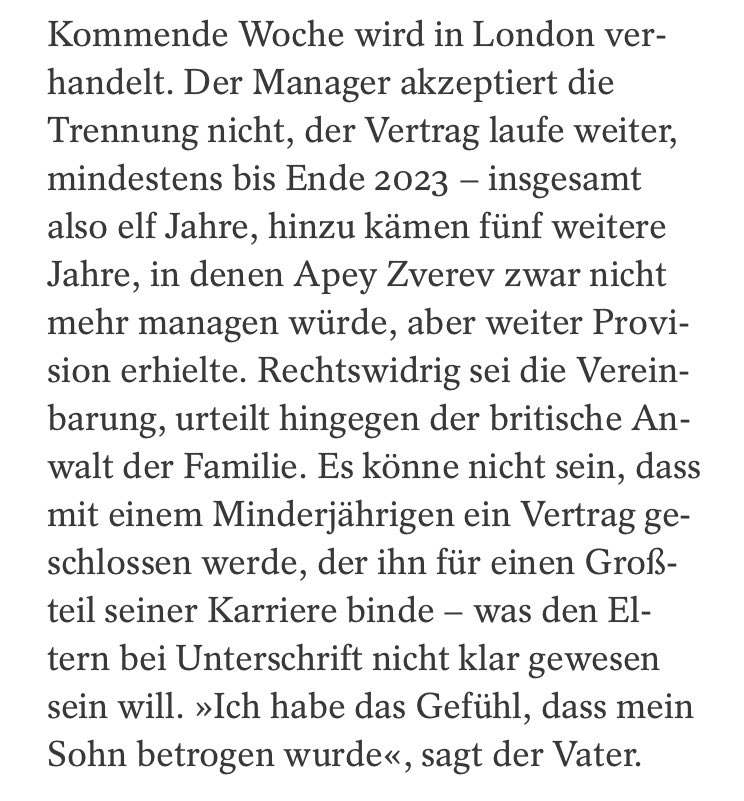 Kommende Woche wird in London verhandelt. Der Manager akzeptiert die Trennung nicht, der Vertrag laufe weiter, mindestens bis Ende 2023 – insgesamt also elf Jahre, hinzu kämen fünf weitere Jahre, in denen Apey Zverev zwar nicht mehr managen würde, aber weiter Provision erhielte. Rechtswidrig sei die Vereinbarung, urteilt hingegen der britische Anwalt der Familie. Es könne nicht sein, dass mit einem Minderjährigen ein Vertrag geschlossen werde, der ihn für einen Großteil seiner Karriere binde – was den Eltern bei Unterschrift nicht klar gewesen sein will. »Ich habe das Gefühl, dass mein Sohn betrogen wurde«, sagt der Vater.